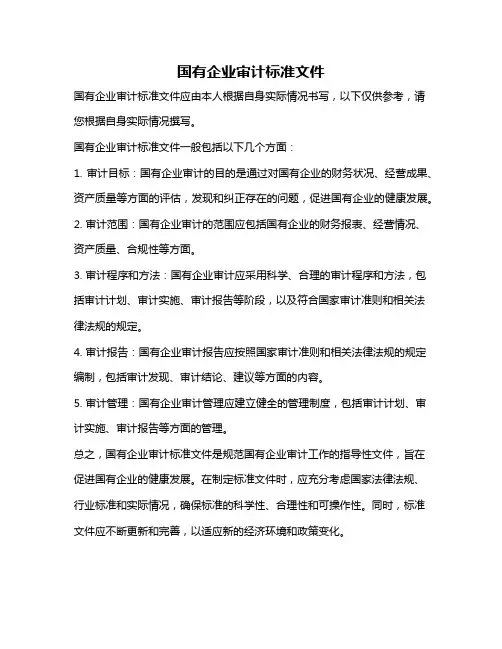 国有企业审计标准文件

国有企业审计标准文件应由本人根据自身实际情况书写，以下仅供参考，请您根据自身实际情况撰写。

国有企业审计标准文件一般包括以下几个方面：

1. 审计目标：国有企业审计的目的是通过对国有企业的财务状况、经营成果、资产质量等方面的评估，发现和纠正存在的问题，促进国有企业的健康发展。

2. 审计范围：国有企业审计的范围应包括国有企业的财务报表、经营情况、资产质量、合规性等方面。

3. 审计程序和方法：国有企业审计应采用科学、合理的审计程序和方法，包括审计计划、审计实施、审计报告等阶段，以及符合国家审计准则和相关法律法规的规定。

4. 审计报告：国有企业审计报告应按照国家审计准则和相关法律法规的规定编制，包括审计发现、审计结论、建议等方面的内容。

5. 审计管理：国有企业审计管理应建立健全的管理制度，包括审计计划、审计实施、审计报告等方面的管理。

总之，国有企业审计标准文件是规范国有企业审计工作的指导性文件，旨在促进国有企业的健康发展。在制定标准文件时，应充分考虑国家法律法规、行业标准和实际情况，确保标准的科学性、合理性和可操作性。同时，标准文件应不断更新和完善，以适应新的经济环境和政策变化。